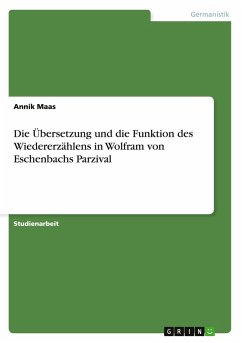 Germanistik

Annik Maas

Die Übersetzung und die Funktion des Wiedererzählens in Wolfram von Eschenbachs Parzival

Studienarbeit

GRIN